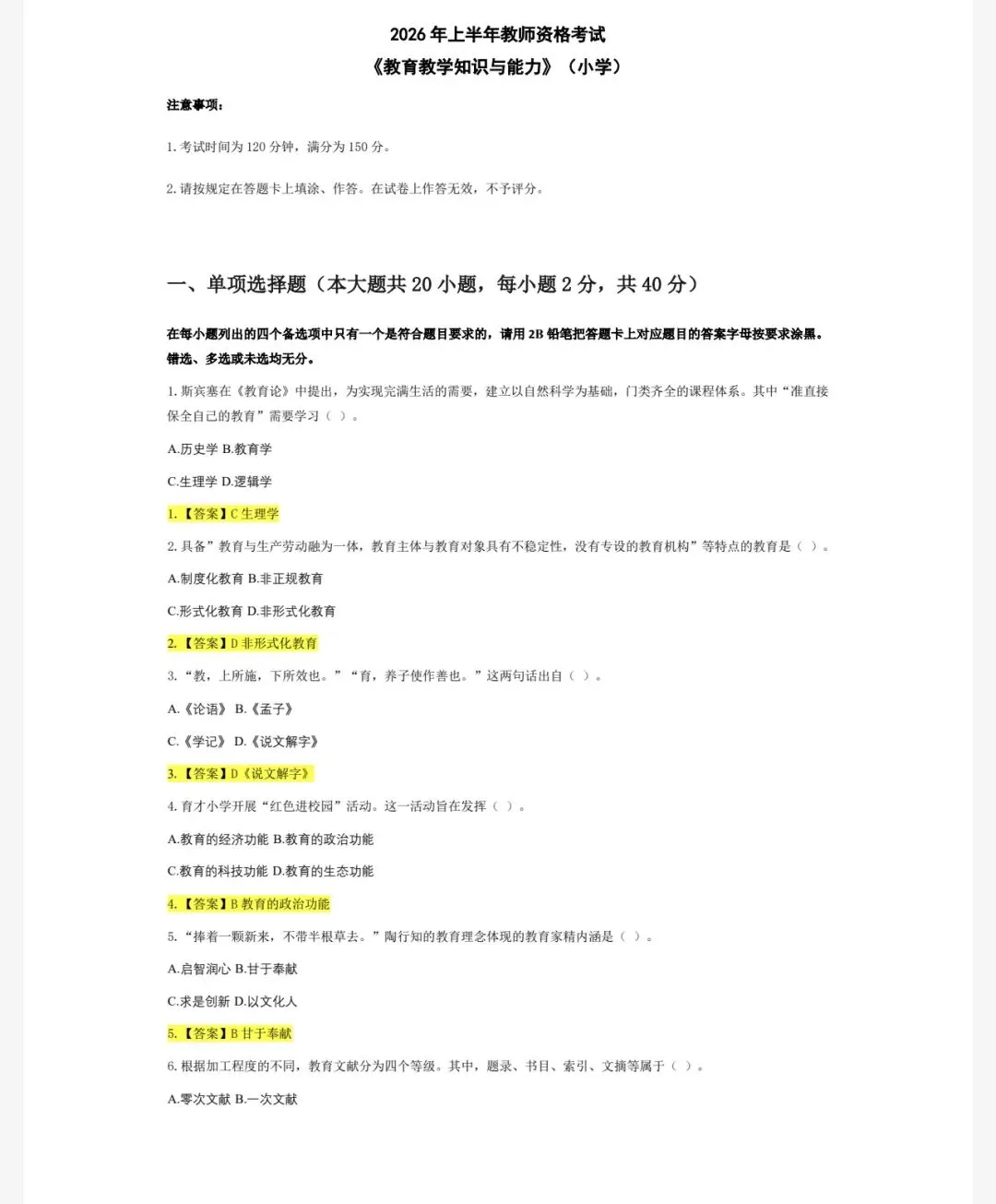 2026 年上半年教师资格考试
《教育教学知识与能力》（小学）

注意事项：

1. 考试时间为 120 分钟，满分为 150 分。

2. 请按规定在答题卡上填涂、作答。在试卷上作答无效，不予评分。

一、单项选择题（本大题共 20 小题，每小题 2 分，共 40 分）

在每小题列出的四个备选项中只有一个是符合题目要求的，请用 2B 铅笔把答题卡上对应题目的答案字母按要求涂黑。错选、多选或未选均无分。

1. 斯宾塞在《教育论》中提出，为实现完满生活的需要，建立以自然科学为基础，门类齐全的课程体系。其中“准直接保全自己的教育”需要学习（ ）。

A.历史学 B.教育学

C.生理学 D.逻辑学

1. 【答案】C 生理学

2. 具备”教育与生产劳动融为一体，教育主体与教育对象具有不稳定性，没有专设的教育机构”等特点的教育是（ ）。

A.制度化教育 B.非正规教育

C.形式化教育 D.非形式化教育

2. 【答案】D 非形式化教育

3. “教，上所施，下所效也。”“育，养子使作善也。”这两句话出自（ ）。

A.《论语》 B.《孟子》

C.《学记》 D.《说文解字》

3. 【答案】D《说文解字》

4. 育才小学开展“红色进校园”活动。这一活动旨在发挥（ ）。

A.教育的经济功能 B.教育的政治功能

C.教育的科技功能 D.教育的生态功能

4. 【答案】B 教育的政治功能

5. “捧着一颗新来，不带半根草去。”陶行知的教育理念体现的教育家精内涵是（ ）。

A.启智润心 B.甘于奉献

C.求是创新 D.以文化人

5. 【答案】B 甘于奉献

6. 根据加工程度的不同，教育文献分为四个等级。其中，题录、书目、索引、文摘等属于（ ）。

A.零次文献 B.一次文献